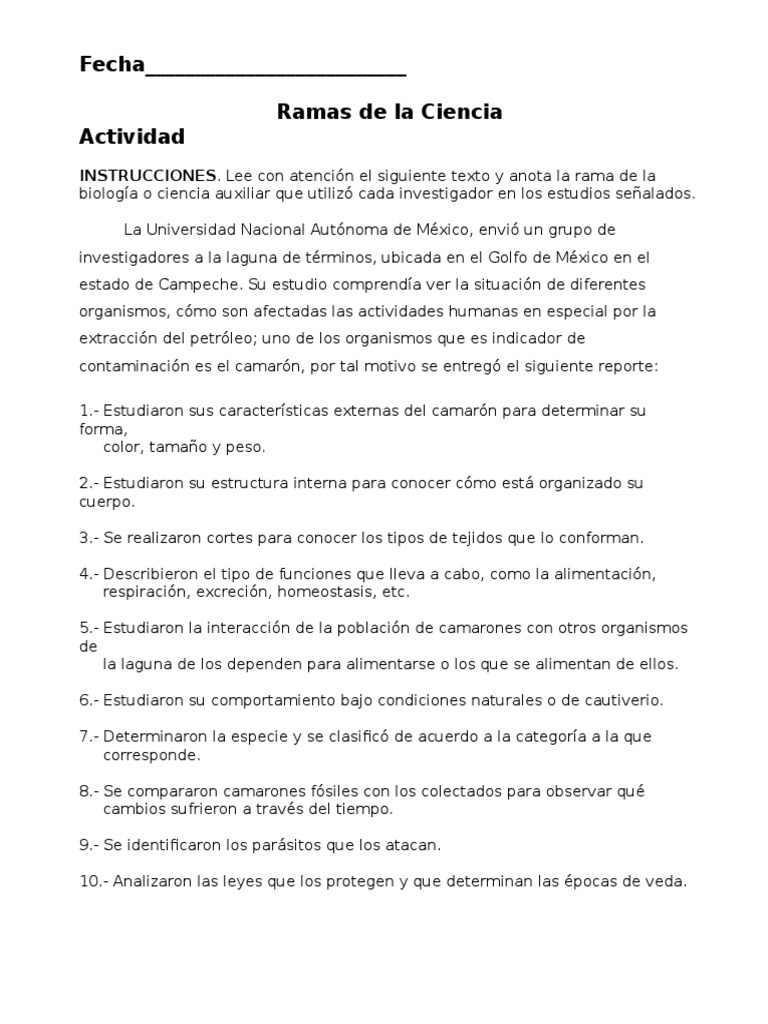 Fecha________________________

Ramas de la Ciencia

Actividad

INSTRUCCIONES. Lee con atención el siguiente texto y anota la rama de la biología o ciencia auxiliar que utilizó cada investigador en los estudios señalados.

La Universidad Nacional Autónoma de México, envió un grupo de investigadores a la laguna de términos, ubicada en el Golfo de México en el estado de Campeche. Su estudio comprendía ver la situación de diferentes organismos, cómo son afectadas las actividades humanas en especial por la extracción del petróleo; uno de los organismos que es indicador de contaminación es el camarón, por tal motivo se entregó el siguiente reporte:

1.- Estudiaron sus características externas del camarón para determinar su forma, color, tamaño y peso.

2.- Estudiaron su estructura interna para conocer cómo está organizado su cuerpo.

3.- Se realizaron cortes para conocer los tipos de tejidos que lo conforman.

4.- Describieron el tipo de funciones que lleva a cabo, como la alimentación, respiración, excreción, homeostasis, etc.

5.- Estudiaron la interacción de la población de camarones con otros organismos de la laguna de los dependen para alimentarse o los que se alimentan de ellos.

6.- Estudiaron su comportamiento bajo condiciones naturales o de cautiverio.

7.- Determinaron la especie y se clasificó de acuerdo a la categoría a la que corresponde.

8.- Se compararon camarones fósiles con los colectados para observar qué cambios sufrieron a través del tiempo.

9.- Se identificaron los parásitos que los atacan.

10.- Analizaron las leyes que los protegen y que determinan las épocas de veda.